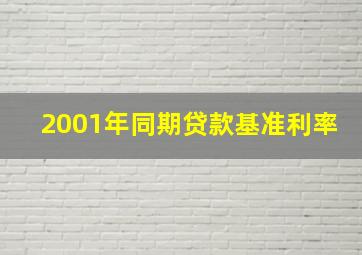 2001年同期贷款基准利率